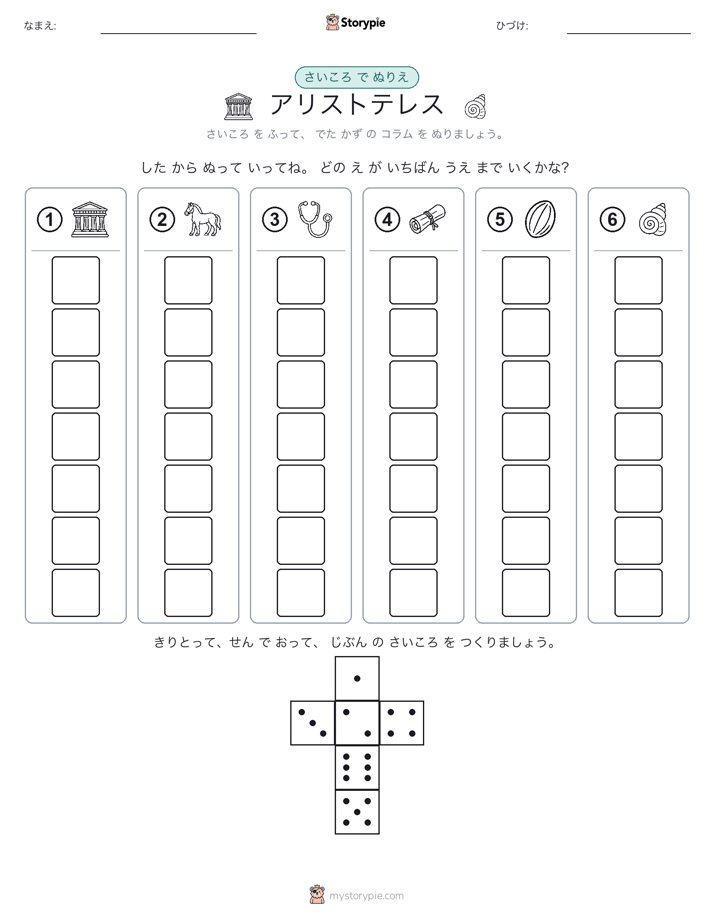 なまえ:

Storypie

ひづけ:

さいころ で ぬりえ

アリストテレス

さいころ を ふって、 でた かず の コラム を ぬりましょう。

した から ぬって いってね。 どの え が いちばん うえ まで いくかな?

① ② ③ ④ ⑤ ⑥

きりとって、せん で おって、 じぶん の さいころ を つくりましょう。

mystorypie.com